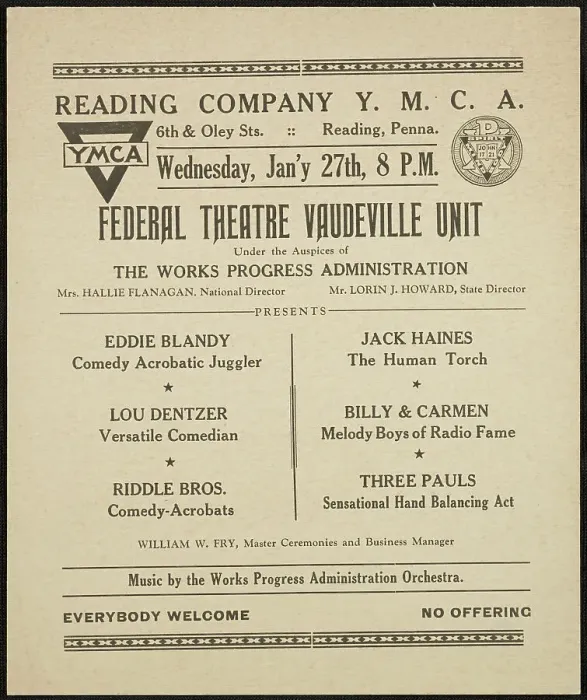 READING COMPANY Y. M. C. A.

YMCA

6th & Oley Sts. :: Reading, Penna.

Wednesday, Jan'y 27th, 8 P.M.

JOHN 17 21

FEDERAL THEATRE VAUDEVILLE UNIT

Under the Auspices of

THE WORKS PROGRESS ADMINISTRATION

Mrs. HALLIE FLANAGAN, National Director

Mr. LORIN J. HOWARD, State Director

PRESENTS

EDDIE BLANDY
Comedy Acrobatic Juggler

★

LOU DENTZER
Versatile Comedian

★

RIDDLE BROS.
Comedy-Acrobats

JACK HAINES
The Human Torch

★

BILLY & CARMEN
Melody Boys of Radio Fame

★

THREE PAULS
Sensational Hand Balancing Act

WILLIAM W. FRY, Master Ceremonies and Business Manager

Music by the Works Progress Administration Orchestra.

EVERYBODY WELCOME

NO OFFERING